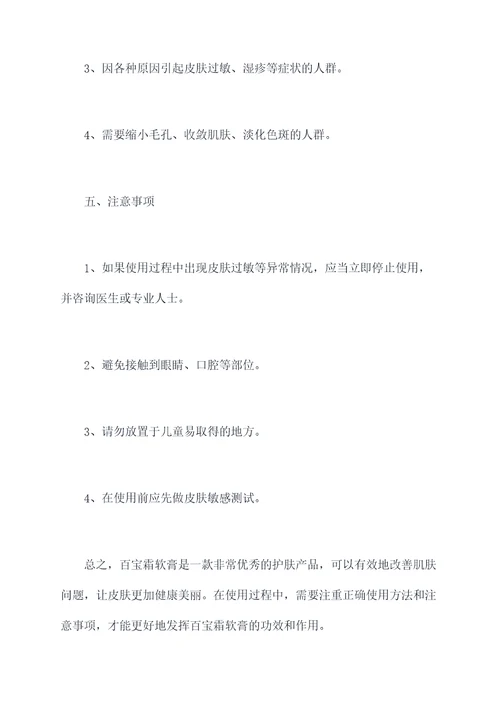 3、因各种原因引起皮肤过敏、湿疹等症状的人群。

4、需要缩小毛孔、收敛肌肤、淡化色斑的人群。

五、注意事项

1、如果使用过程中出现皮肤过敏等异常情况，应当立即停止使用，并咨询医生或专业人士。

2、避免接触到眼睛、口腔等部位。

3、请勿放置于儿童易取得的地方。

4、在使用前应先做皮肤敏感测试。

总之，百宝霜软膏是一款非常优秀的护肤产品，可以有效地改善肌肤问题，让皮肤更加健康美丽。在使用过程中，需要注重正确使用方法和注意事项，才能更好地发挥百宝霜软膏的功效和作用。